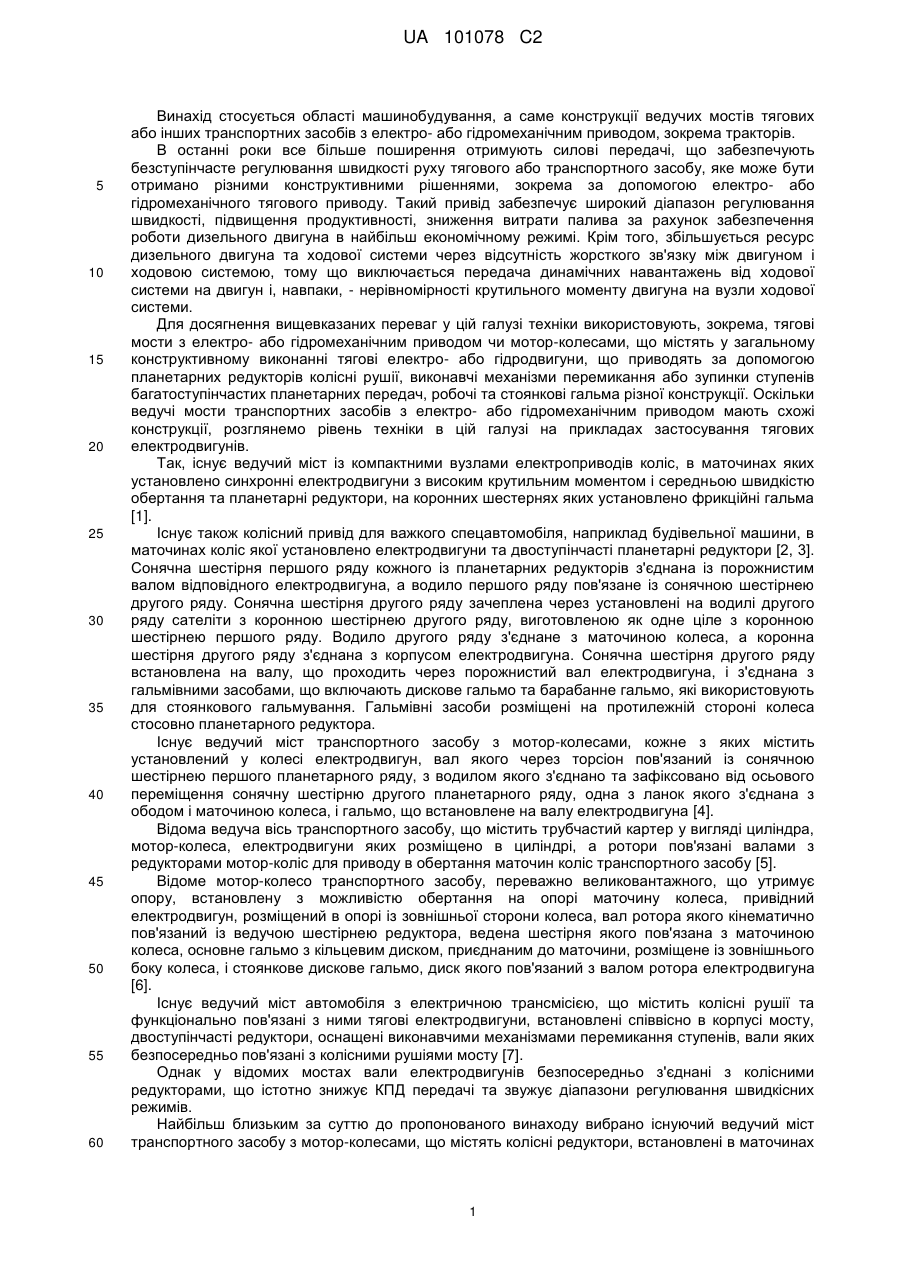 UA 101078 C2

Винахід стосується області машинобудування, а саме конструкції ведучих мостів тягових або інших транспортних засобів з електро- або гідромеханічним приводом, зокрема тракторів.

В останні роки все більше поширення отримують силові передачі, що забезпечують безступінчасте регулювання швидкості руху тягового або транспортного засобу, яке може бути отримано різними конструктивними рішеннями, зокрема за допомогою електро- або гідромеханічного тягового приводу. Такий привод забезпечує широкий діапазон регулювання швидкості, підвищення продуктивності, зниження витрати палива за рахунок забезпечення роботи дизельного двигуна в найбільш економічному режимі. Крім того, збільшується ресурс дизельного двигуна та ходової системи через відсутність жорсткого зв'язку між двигуном і ходовою системою, тому що виключається передача динамічних навантажень від ходової системи на двигун і, навпаки, - нерівномірності крутильного моменту двигуна на вузли ходової системи.

Для досягнення вищевказаних переваг у цій галузі техніки використовують, зокрема, тягові мости з електро- або гідромеханічним приводом чи мотор-колесами, що містять у загальному конструктивному виконанні тягові електро- або гідродвигуни, що приводять за допомогою планетарних редукторів колісні рушії, виконавчі механізми перемикання або зупинки ступенів багатоступінчастих планетарних передач, робочі та стоянкові гальма різної конструкції. Оскільки ведучі мости транспортних засобів з електро- або гідромеханічним приводом мають схожі конструкції, розглянемо рівень техніки в цій галузі на прикладах застосування тягових електродвигунів.

Так, існує ведучий міст із компактними вузлами електроприводів коліс, в маточинах яких установлено синхронні електродвигуни з високим крутильним моментом і середньою швидкістю обертання та планетарні редуктори, на коронних шестернях яких установлено фрикційні гальма [1].

Існує також колісний привід для важкого спецавтомобіля, наприклад будівельної машини, в маточинах коліс якої установлено електродвигуни та двоступінчасті планетарні редуктори [2, 3]. Сонячна шестірня першого ряду кожного із планетарних редукторів з'єднана із порожнистим валом відповідного електродвигуна, а водило першого ряду пов'язане із сонячною шестірнею другого ряду. Сонячна шестірня другого ряду зачеплена через установлені на водилі другого ряду сателіти з коронною шестірнею другого ряду, виготовленою як одне ціле з коронною шестірнею першого ряду. Водило другого ряду з'єднане з маточиною колеса, а коронна шестірня другого ряду з'єднана з корпусом електродвигуна. Сонячна шестірня другого ряду встановлена на валу, що проходить через порожнистий вал електродвигуна, і з'єднана з гальмівними засобами, що включають дискове гальмо та барабанне гальмо, які використовують для стоянкового гальмування. Гальмівні засоби розміщені на протилежній стороні колеса стосовно планетарного редуктора.

Існує ведучий міст транспортного засобу з мотор-колесами, кожне з яких містить установлений у колесі електродвигун, вал якого через торсіон пов'язаний із сонячною шестірнею першого планетарного ряду, з водилом якого з'єднано та зафіксовано від осьового переміщення сонячну шестірню другого планетарного ряду, одна з ланок якого з'єднана з ободом і маточиною колеса, і гальмо, що встановлене на валу електродвигуна [4].

Відома ведуча вісь транспортного засобу, що містить трубчастий картер у вигляді циліндра, мотор-колеса, електродвигуни яких розміщено в циліндрі, а ротори пов'язані валами з редукторами мотор-коліс для приводу в обертання маточин коліс транспортного засобу [5].

Відоме мотор-колесо транспортного засобу, переважно великовантажного, що утримує опору, встановлену з можливістю обертання на опорі маточину колеса, привідний електродвигун, розміщений в опорі із зовнішньої сторони колеса, вал ротора якого кінематично пов'язаний із ведучою шестірнею редуктора, ведена шестірня якого пов'язана з маточиною колеса, основне гальмо з кільцевим диском, приєднаним до маточини, розміщене із зовнішнього боку колеса, і стоянкове дискове гальмо, диск якого пов'язаний з валом ротора електродвигуна [6].

Існує ведучий міст автомобіля з електричною трансмісією, що містить колісні рушії та функціонально пов'язані з ними тягові електродвигуни, встановлені співвісно в корпусі мосту, двоступінчасті редуктори, оснащені виконавчими механізмами перемикання ступенів, вали яких безпосередньо пов'язані з колісними рушіями мосту [7].

Однак у відомих мостах вали електродвигунів безпосередньо з'єднані з колісними редукторами, що істотно знижує КПД передачі та звужує діапазони регулювання швидкісних режимів.

Найбільш близьким за суттю до пропонованого винаходу вибрано існуючий ведучий міст транспортного засобу з мотор-колесами, що містять колісні редуктори, встановлені в маточинах

5
10
15
20
25
30
35
40
45
50
55
60

1